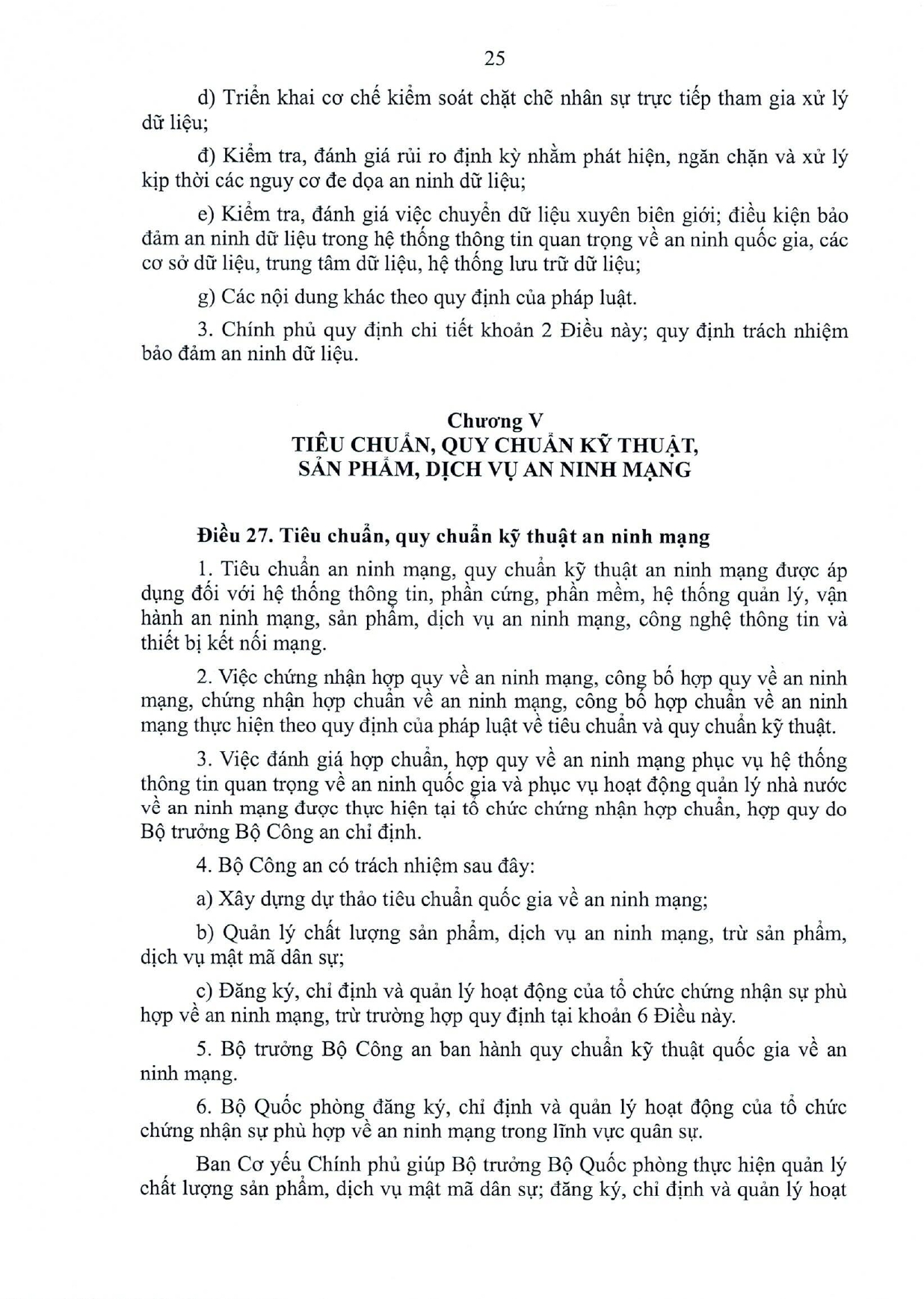 25

d) Triển khai cơ chế kiểm soát chặt chẽ nhân sự trực tiếp tham gia xử lý dữ liệu;

đ) Kiểm tra, đánh giá rủi ro định kỳ nhằm phát hiện, ngăn chặn và xử lý kịp thời các nguy cơ đe dọa an ninh dữ liệu;

e) Kiểm tra, đánh giá việc chuyển dữ liệu xuyên biên giới; điều kiện bảo đảm an ninh dữ liệu trong hệ thống thông tin quan trọng về an ninh quốc gia, các cơ sở dữ liệu, trung tâm dữ liệu, hệ thống lưu trữ dữ liệu;

g) Các nội dung khác theo quy định của pháp luật.

3. Chính phủ quy định chi tiết khoản 2 Điều này; quy định trách nhiệm bảo đảm an ninh dữ liệu.

Chương V
TIÊU CHUẨN, QUY CHUẨN KỸ THUẬT, SẢN PHẨM, DỊCH VỤ AN NINH MẠNG

Điều 27. Tiêu chuẩn, quy chuẩn kỹ thuật an ninh mạng

1. Tiêu chuẩn an ninh mạng, quy chuẩn kỹ thuật an ninh mạng được áp dụng đối với hệ thống thông tin, phần cứng, phần mềm, hệ thống quản lý, vận hành an ninh mạng, sản phẩm, dịch vụ an ninh mạng, công nghệ thông tin và thiết bị kết nối mạng.

2. Việc chứng nhận hợp quy về an ninh mạng, công bố hợp quy về an ninh mạng, chứng nhận hợp chuẩn về an ninh mạng, công bố hợp chuẩn về an ninh mạng thực hiện theo quy định của pháp luật về tiêu chuẩn và quy chuẩn kỹ thuật.

3. Việc đánh giá hợp chuẩn, hợp quy về an ninh mạng phục vụ hệ thống thông tin quan trọng về an ninh quốc gia và phục vụ hoạt động quản lý nhà nước về an ninh mạng được thực hiện tại tổ chức chứng nhận hợp chuẩn, hợp quy do Bộ trưởng Bộ Công an chỉ định.

4. Bộ Công an có trách nhiệm sau đây:

a) Xây dựng dự thảo tiêu chuẩn quốc gia về an ninh mạng;

b) Quản lý chất lượng sản phẩm, dịch vụ an ninh mạng, trừ sản phẩm, dịch vụ mật mã dân sự;

c) Đăng ký, chỉ định và quản lý hoạt động của tổ chức chứng nhận sự phù hợp về an ninh mạng, trừ trường hợp quy định tại khoản 6 Điều này.

5. Bộ trưởng Bộ Công an ban hành quy chuẩn kỹ thuật quốc gia về an ninh mạng.

6. Bộ Quốc phòng đăng ký, chỉ định và quản lý hoạt động của tổ chức chứng nhận sự phù hợp về an ninh mạng trong lĩnh vực quân sự.

Ban Cơ yếu Chính phủ giúp Bộ trưởng Bộ Quốc phòng thực hiện quản lý chất lượng sản phẩm, dịch vụ mật mã dân sự; đăng ký, chỉ định và quản lý hoạt